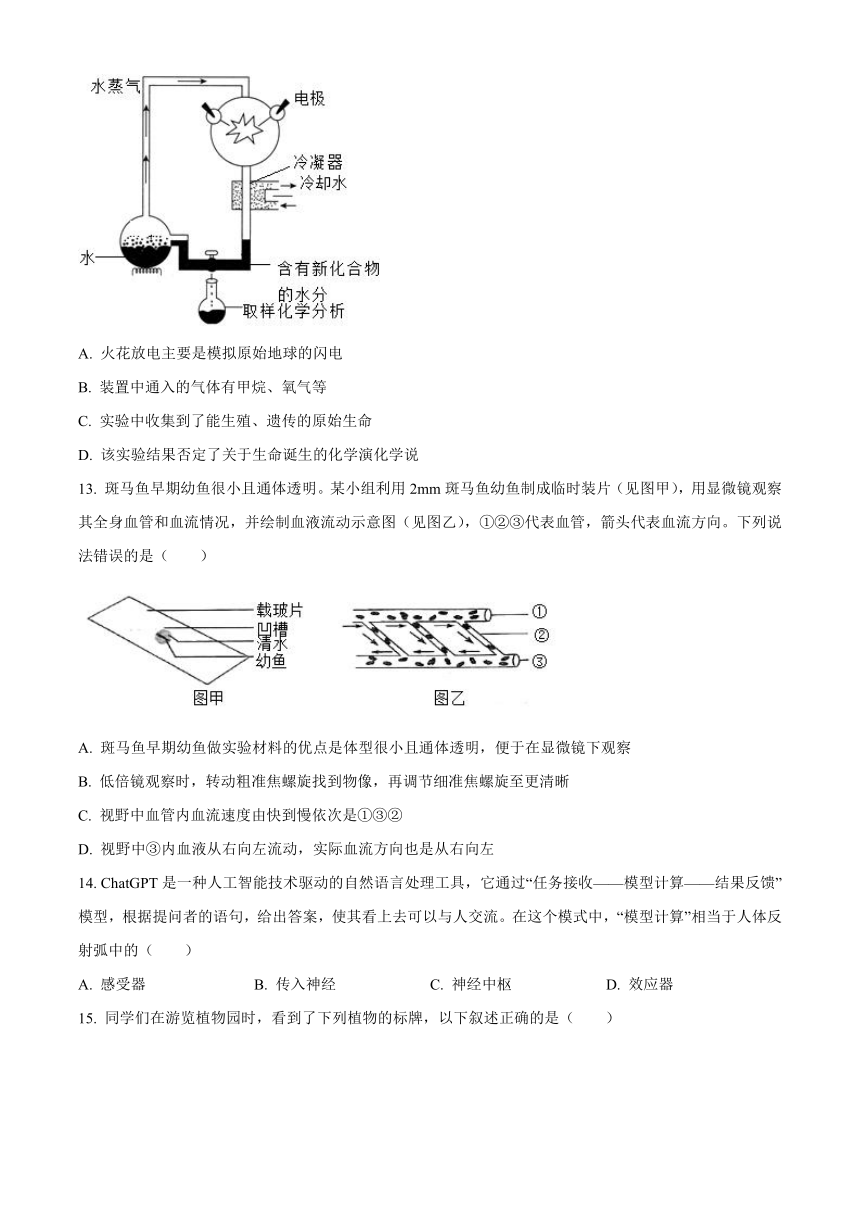 水蒸气
电极
冷凝器
冷却水
水
含有新化合物的水分
取样化学分析

A. 火花放电主要是模拟原始地球的闪电

B. 装置中通入的气体有甲烷、氧气等

C. 实验中收集到了能生殖、遗传的原始生命

D. 该实验结果否定了关于生命诞生的化学演化学说

13. 斑马鱼早期幼鱼很小且通体透明。某小组利用 2mm 斑马鱼幼鱼制成临时装片（见图甲），用显微镜观察其全身血管和血流情况，并绘制血液流动示意图（见图乙），①②③代表血管，箭头代表血流方向。下列说法错误的是（　　）

载玻片
凹槽
清水
幼鱼
图甲
①
②
③
图乙

A. 斑马鱼早期幼鱼做实验材料的优点是体型很小且通体透明，便于在显微镜下观察

B. 低倍镜观察时，转动粗准焦螺旋找到物像，再调节细准焦螺旋至更清晰

C. 视野中血管内血流速度由快到慢依次是①③②

D. 视野中③内血液从右向左流动，实际血流方向也是从右向左

14. ChatGPT 是一种人工智能技术驱动的自然语言处理工具，它通过“任务接收——模型计算——结果反馈”模型，根据提问者的语句，给出答案，使其看上去可以与人交流。在这个模式中，“模型计算”相当于人体反射弧中的（　　）

A. 感受器　　B. 传入神经　　C. 神经中枢　　D. 效应器

15. 同学们在游览植物园时，看到了下列植物的标牌，以下叙述正确的是（　　）